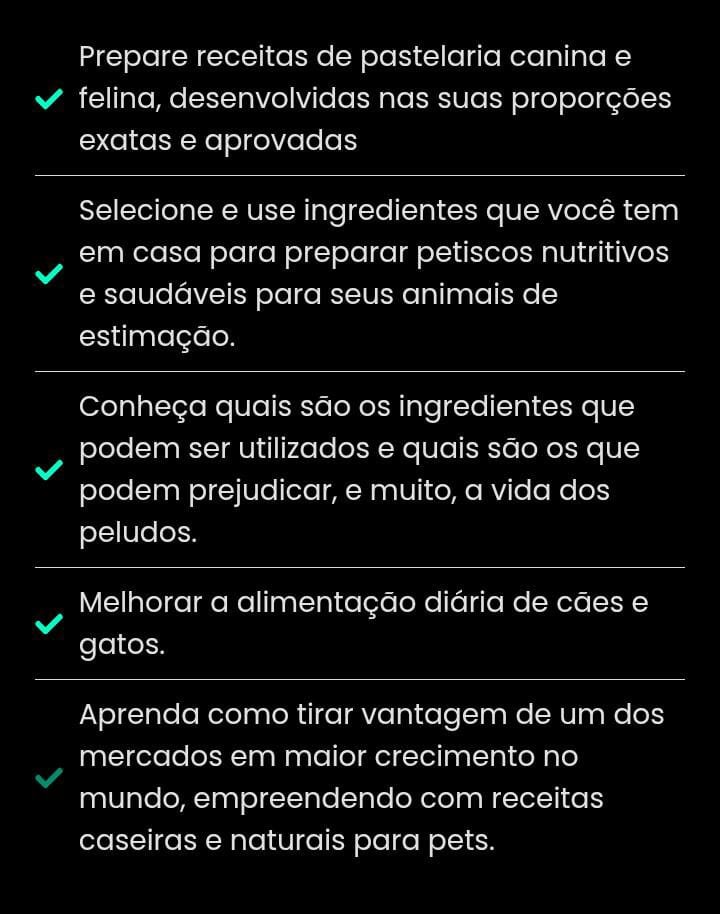 Prepare receitas de pastelaria canina e felina, desenvolvidas nas suas proporções exatas e aprovadas

Selecione e use ingredientes que você tem em casa para preparar petiscos nutritivos e saudáveis para seus animais de estimação.

Conheça quais são os ingredientes que podem ser utilizados e quais são os que podem prejudicar, e muito, a vida dos peludos.

Melhorar a alimentação diária de cães e gatos.

Aprenda como tirar vantagem de um dos mercados em maior crecimento no mundo, empreendendo com receitas caseiras e naturais para pets.